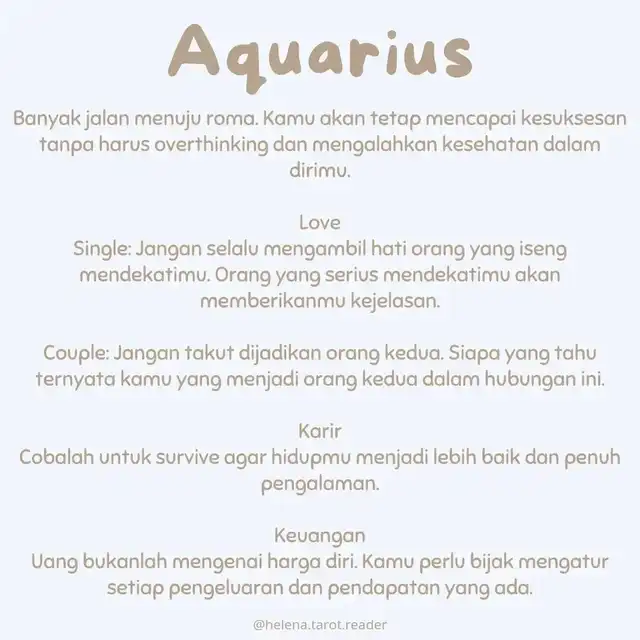 Aquarius

Banyak jalan menuju roma. Kamu akan tetap mencapai kesuksesan tanpa harus overthinking dan mengalahkan kesehatan dalam dirimu.

Love
Single: Jangan selalu mengambil hati orang yang iseng mendekatimu. Orang yang serius mendekatimu akan memberikanmu kejelasan.

Couple: Jangan takut dijadikan orang kedua. Siapa yang tahu ternyata kamu yang menjadi orang kedua dalam hubungan ini.

Karir
Cobalah untuk survive agar hidupmu menjadi lebih baik dan penuh pengalaman.

Keuangan
Uang bukanlah mengenai harga diri. Kamu perlu bijak mengatur setiap pengeluaran dan pendapatan yang ada.

@helena.tarot.reader